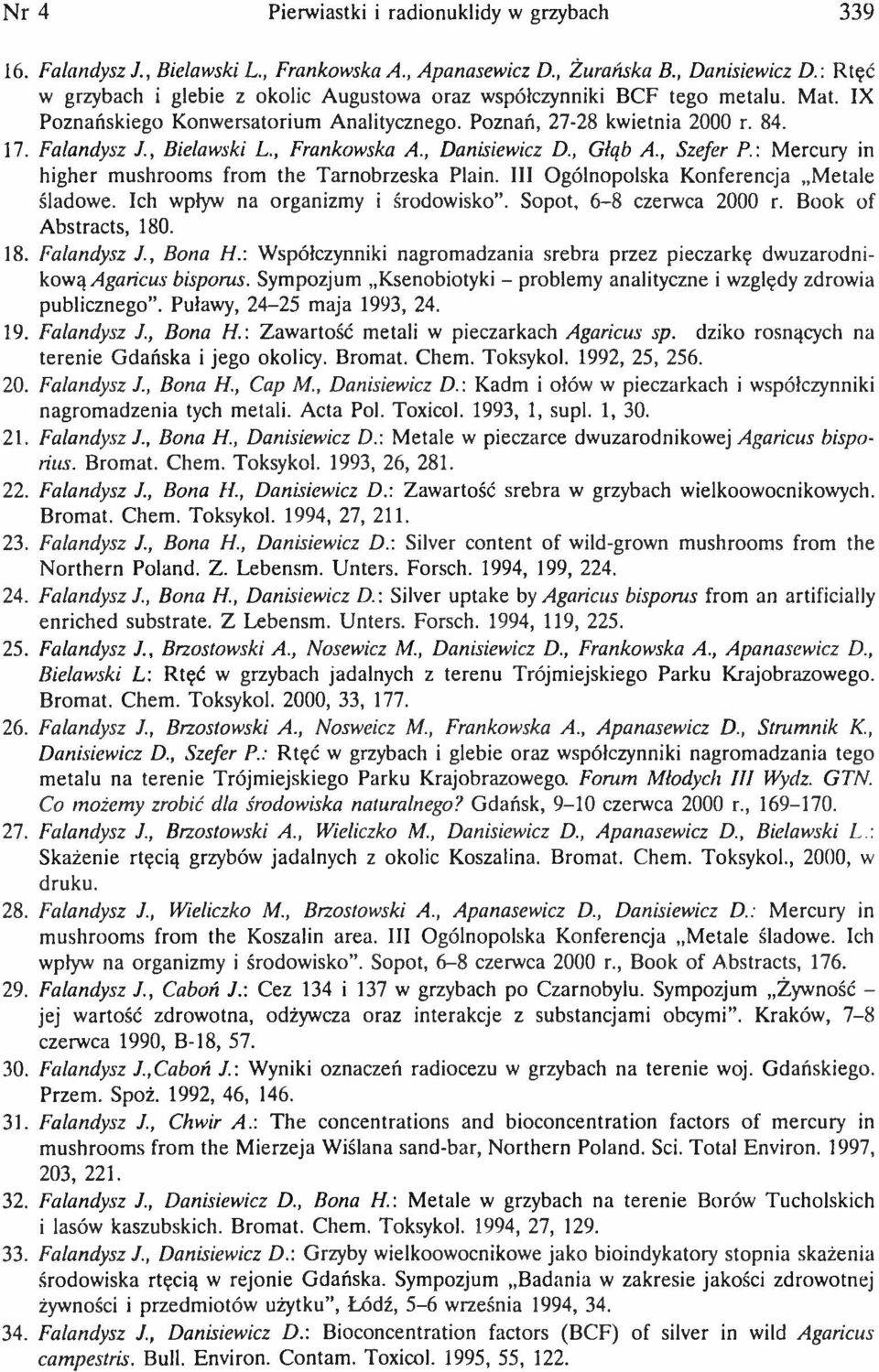 Nr 4 Pierwiastki i radionuklidy w grzybach 339

16. Falandysz J., Bielawski L., Frankowska A., Apanasewicz D., Żurańska B., Danisiewicz D.: Rtęć w grzybach i glebie z okolic Augustowa oraz współczynniki BCF tego metalu. Mat. IX Poznańskiego Konwersatorium Analitycznego. Poznań, 27-28 kwietnia 2000 r. 84.

17. Falandysz J., Bielawski L., Frankowska A., Danisiewicz D., Głąb A., Szefer P.: Mercury in higher mushrooms from the Tarnobrzeska Plain. III Ogólnopolska Konferencja „Metale śladowe. Ich wpływ na organizmy i środowisko". Sopot, 6–8 czerwca 2000 r. Book of Abstracts, 180.

18. Falandysz J., Bona H.: Współczynniki nagromadzania srebra przez pieczarkę dwuzarodnikową Agaricus bisporus. Sympozjum „Ksenobiotyki – problemy analityczne i względy zdrowia publicznego". Puławy, 24–25 maja 1993, 24.

19. Falandysz J., Bona H.: Zawartość metali w pieczarkach Agaricus sp. dziko rosnących na terenie Gdańska i jego okolicy. Bromat. Chem. Toksykol. 1992, 25, 256.

20. Falandysz J., Bona H., Cap M., Danisiewicz D.: Kadm i ołów w pieczarkach i współczynniki nagromadzenia tych metali. Acta Pol. Toxicol. 1993, 1, supl. 1, 30.

21. Falandysz J., Bona H., Danisiewicz D.: Metale w pieczarce dwuzarodnikowej Agaricus bisporius. Bromat. Chem. Toksykol. 1993, 26, 281.

22. Falandysz J., Bona H., Danisiewicz D.: Zawartość srebra w grzybach wielkoowocnikowych. Bromat. Chem. Toksykol. 1994, 27, 211.

23. Falandysz J., Bona H., Danisiewicz D.: Silver content of wild-grown mushrooms from the Northern Poland. Z. Lebensm. Unters. Forsch. 1994, 199, 224.

24. Falandysz J., Bona H., Danisiewicz D.: Silver uptake by Agaricus bisporus from an artificially enriched substrate. Z Lebensm. Unters. Forsch. 1994, 119, 225.

25. Falandysz J., Brzostowski A., Nosewicz M., Danisiewicz D., Frankowska A., Apanasewicz D., Bielawski L: Rtęć w grzybach jadalnych z terenu Trójmiejskiego Parku Krajobrazowego. Bromat. Chem. Toksykol. 2000, 33, 177.

26. Falandysz J., Brzostowski A., Nosweicz M., Frankowska A., Apanasewicz D., Strumnik K., Danisiewicz D., Szefer P.: Rtęć w grzybach i glebie oraz współczynniki nagromadzania tego metalu na terenie Trójmiejskiego Parku Krajobrazowego. Forum Młodych III Wydz. GTN. Co możemy zrobić dla środowiska naturalnego? Gdańsk, 9–10 czerwca 2000 r., 169–170.

27. Falandysz J., Brzostowski A., Wieliczko M., Danisiewicz D., Apanasewicz D., Bielawski L.: Skażenie rtęcią grzybów jadalnych z okolic Koszalina. Bromat. Chem. Toksykol., 2000, w druku.

28. Falandysz J., Wieliczko M., Brzostowski A., Apanasewicz D., Danisiewicz D.: Mercury in mushrooms from the Koszalin area. III Ogólnopolska Konferencja „Metale śladowe. Ich wpływ na organizmy i środowisko". Sopot, 6–8 czerwca 2000 r., Book of Abstracts, 176.

29. Falandysz J., Caboń J.: Cez 134 i 137 w grzybach po Czarnobylu. Sympozjum „Żywność – jej wartość zdrowotna, odżywcza oraz interakcje z substancjami obcymi". Kraków, 7–8 czerwca 1990, B-18, 57.

30. Falandysz J.,Caboń J.: Wyniki oznaczeń radiocezu w grzybach na terenie woj. Gdańskiego. Przem. Spoż. 1992, 46, 146.

31. Falandysz J., Chwir A.: The concentrations and bioconcentration factors of mercury in mushrooms from the Mierzeja Wiślana sand-bar, Northern Poland. Sci. Total Environ. 1997, 203, 221.

32. Falandysz J., Danisiewicz D., Bona H.: Metale w grzybach na terenie Borów Tucholskich i lasów kaszubskich. Bromat. Chem. Toksykol. 1994, 27, 129.

33. Falandysz J., Danisiewicz D.: Grzyby wielkoowocnikowe jako bioindykatory stopnia skażenia środowiska rtęcią w rejonie Gdańska. Sympozjum „Badania w zakresie jakości zdrowotnej żywności i przedmiotów użytku", Łódź, 5–6 września 1994, 34.

34. Falandysz J., Danisiewicz D.: Bioconcentration factors (BCF) of silver in wild Agaricus campestris. Bull. Environ. Contam. Toxicol. 1995, 55, 122.